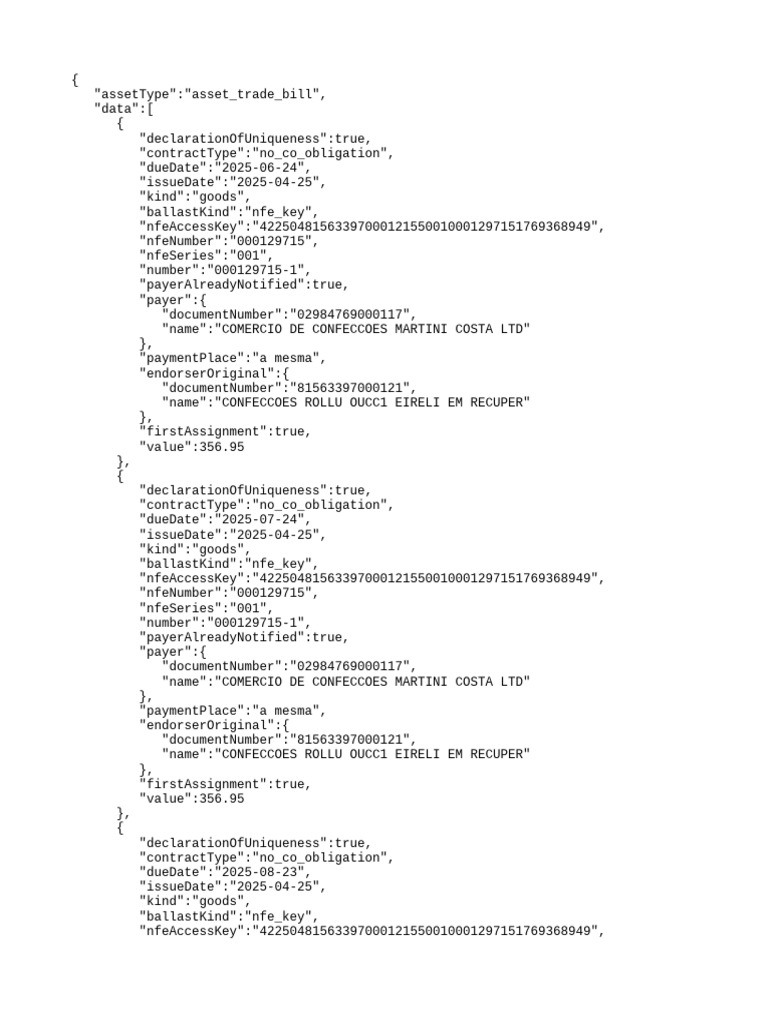 {
"assetType":"asset_trade_bill",
"data":[
{
"declarationOfUniqueness":true,
"contractType":"no_co_obligation",
"dueDate":"2025-06-24",
"issueDate":"2025-04-25",
"kind":"goods",
"ballastKind":"nfe_key",
"nfeAccessKey":"42250481563397000121550010001297151769368949",
"nfeNumber":"000129715",
"nfeSeries":"001",
"number":"000129715-1",
"payerAlreadyNotified":true,
"payer":{
"documentNumber":"02984769000117",
"name":"COMERCIO DE CONFECCOES MARTINI COSTA LTD"
},
"paymentPlace":"a mesma",
"endorserOriginal":{
"documentNumber":"81563397000121",
"name":"CONFECCOES ROLLU OUCC1 EIRELI EM RECUPER"
},
"firstAssignment":true,
"value":356.95
},
{
"declarationOfUniqueness":true,
"contractType":"no_co_obligation",
"dueDate":"2025-07-24",
"issueDate":"2025-04-25",
"kind":"goods",
"ballastKind":"nfe_key",
"nfeAccessKey":"42250481563397000121550010001297151769368949",
"nfeNumber":"000129715",
"nfeSeries":"001",
"number":"000129715-1",
"payerAlreadyNotified":true,
"payer":{
"documentNumber":"02984769000117",
"name":"COMERCIO DE CONFECCOES MARTINI COSTA LTD"
},
"paymentPlace":"a mesma",
"endorserOriginal":{
"documentNumber":"81563397000121",
"name":"CONFECCOES ROLLU OUCC1 EIRELI EM RECUPER"
},
"firstAssignment":true,
"value":356.95
},
{
"declarationOfUniqueness":true,
"contractType":"no_co_obligation",
"dueDate":"2025-08-23",
"issueDate":"2025-04-25",
"kind":"goods",
"ballastKind":"nfe_key",
"nfeAccessKey":"42250481563397000121550010001297151769368949",